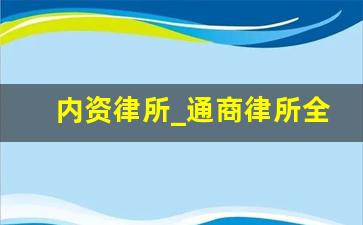 内资律所_通商律所全